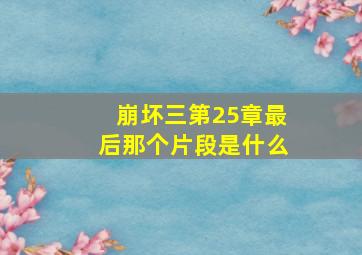 崩坏三第25章最后那个片段是什么